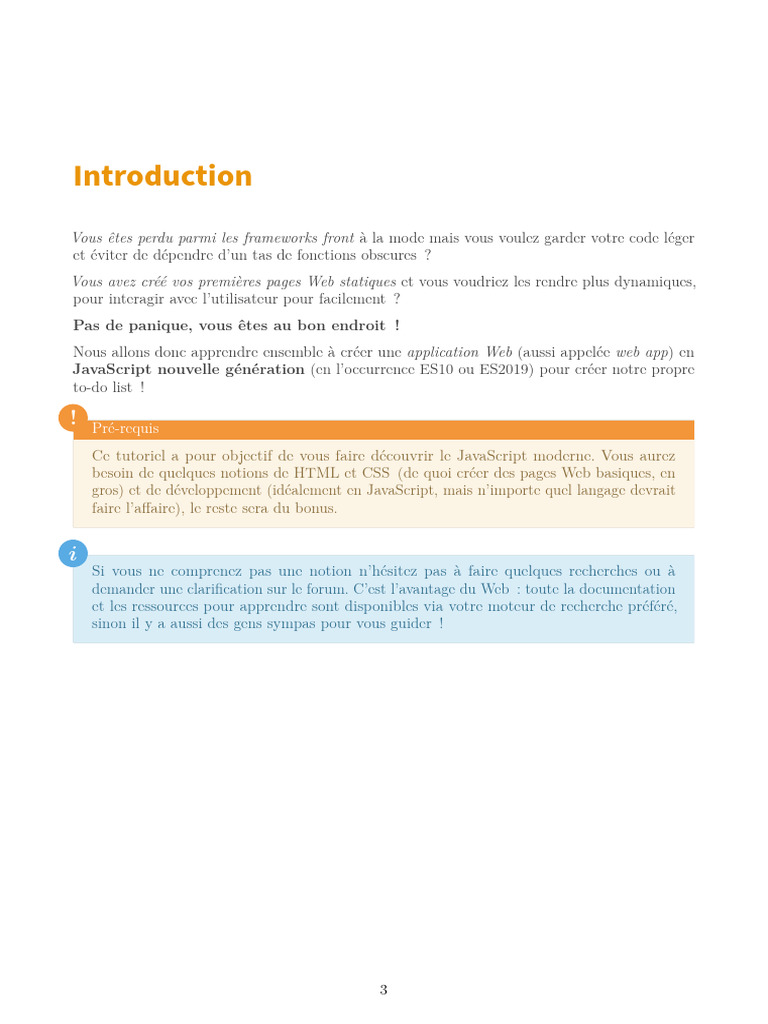 Introduction

Vous êtes perdu parmi les frameworks front à la mode mais vous voulez garder votre code léger et éviter de dépendre d'un tas de fonctions obscures ?

Vous avez créé vos premières pages Web statiques et vous voudriez les rendre plus dynamiques, pour interagir avec l'utilisateur pour facilement ?

Pas de panique, vous êtes au bon endroit !

Nous allons donc apprendre ensemble à créer une application Web (aussi appelée web app) en JavaScript nouvelle génération (en l'occurrence ES10 ou ES2019) pour créer notre propre to-do list !

!

Pré-requis

Ce tutoriel a pour objectif de vous faire découvrir le JavaScript moderne. Vous aurez besoin de quelques notions de HTML et CSS (de quoi créer des pages Web basiques, en gros) et de développement (idéalement en JavaScript, mais n'importe quel langage devrait faire l'affaire), le reste sera du bonus.

i

Si vous ne comprenez pas une notion n'hésitez pas à faire quelques recherches ou à demander une clarification sur le forum. C'est l'avantage du Web : toute la documentation et les ressources pour apprendre sont disponibles via votre moteur de recherche préféré, sinon il y a aussi des gens sympas pour vous guider !

3